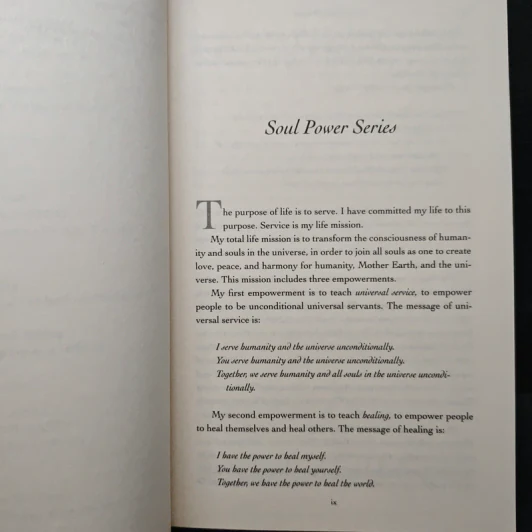 Soul Power Series

The purpose of life is to serve. I have committed my life to this purpose. Service is my life mission.

My total life mission is to transform the consciousness of humanity and souls in the universe, in order to join all souls as one to create love, peace, and harmony for humanity, Mother Earth, and the universe. This mission includes three empowerments.

My first empowerment is to teach universal service, to empower people to be unconditional universal servants. The message of universal service is:

I serve humanity and the universe unconditionally.
You serve humanity and the universe unconditionally.
Together, we serve humanity and all souls in the universe unconditionally.

My second empowerment is to teach healing, to empower people to heal themselves and heal others. The message of healing is:

I have the power to heal myself.
You have the power to heal yourself.
Together, we have the power to heal the world.

ix